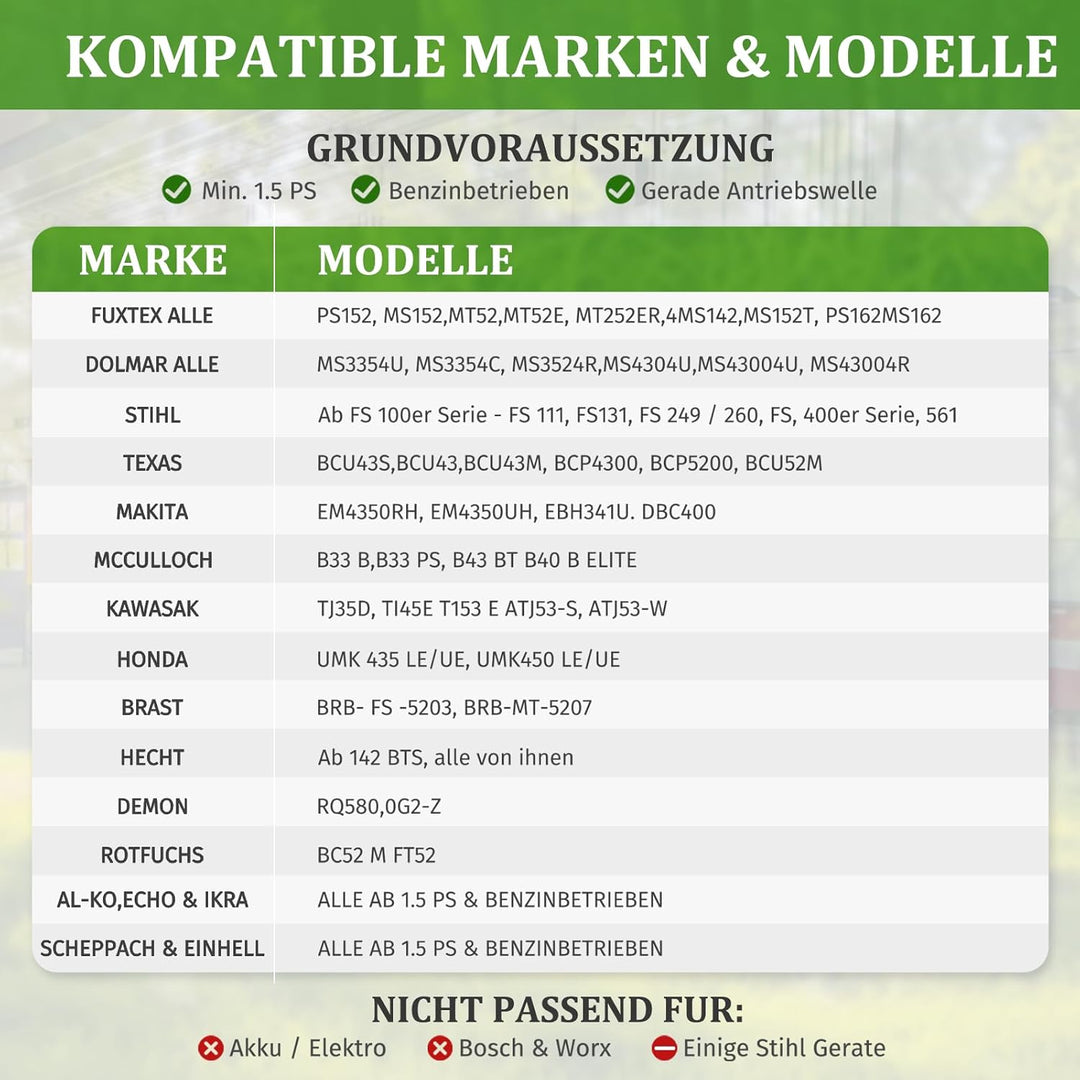 KOMPATIBLE MARKEN & MODELLE

GRUNDVORAUSSETZUNG

Min. 1.5 PS   Benzinbetrieben   Gerade Antriebswelle

| MARKE | MODELLE |
|---|---|
| FUXTEX ALLE | PS152, MS152,MT52,MT52E, MT252ER,4MS142,MS152T, PS162MS162 |
| DOLMAR ALLE | MS3354U, MS3354C, MS3524R,MS4304U,MS43004U, MS43004R |
| STIHL | Ab FS 100er Serie - FS 111, FS131, FS 249 / 260, FS, 400er Serie, 561 |
| TEXAS | BCU43S,BCU43,BCU43M, BCP4300, BCP5200, BCU52M |
| MAKITA | EM4350RH, EM4350UH, EBH341U. DBC400 |
| MCCULLOCH | B33 B,B33 PS, B43 BT B40 B ELITE |
| KAWASAK | TJ35D, TI45E T153 E ATJ53-S, ATJ53-W |
| HONDA | UMK 435 LE/UE, UMK450 LE/UE |
| BRAST | BRB- FS -5203, BRB-MT-5207 |
| HECHT | Ab 142 BTS, alle von ihnen |
| DEMON | RQ580,0G2-Z |
| ROTFUCHS | BC52 M FT52 |
| AL-KO,ECHO & IKRA | ALLE AB 1.5 PS & BENZINBETRIEBEN |
| SCHEPPACH & EINHELL | ALLE AB 1.5 PS & BENZINBETRIEBEN |

NICHT PASSEND FUR:

Akku / Elektro   Bosch & Worx   Einige Stihl Gerate